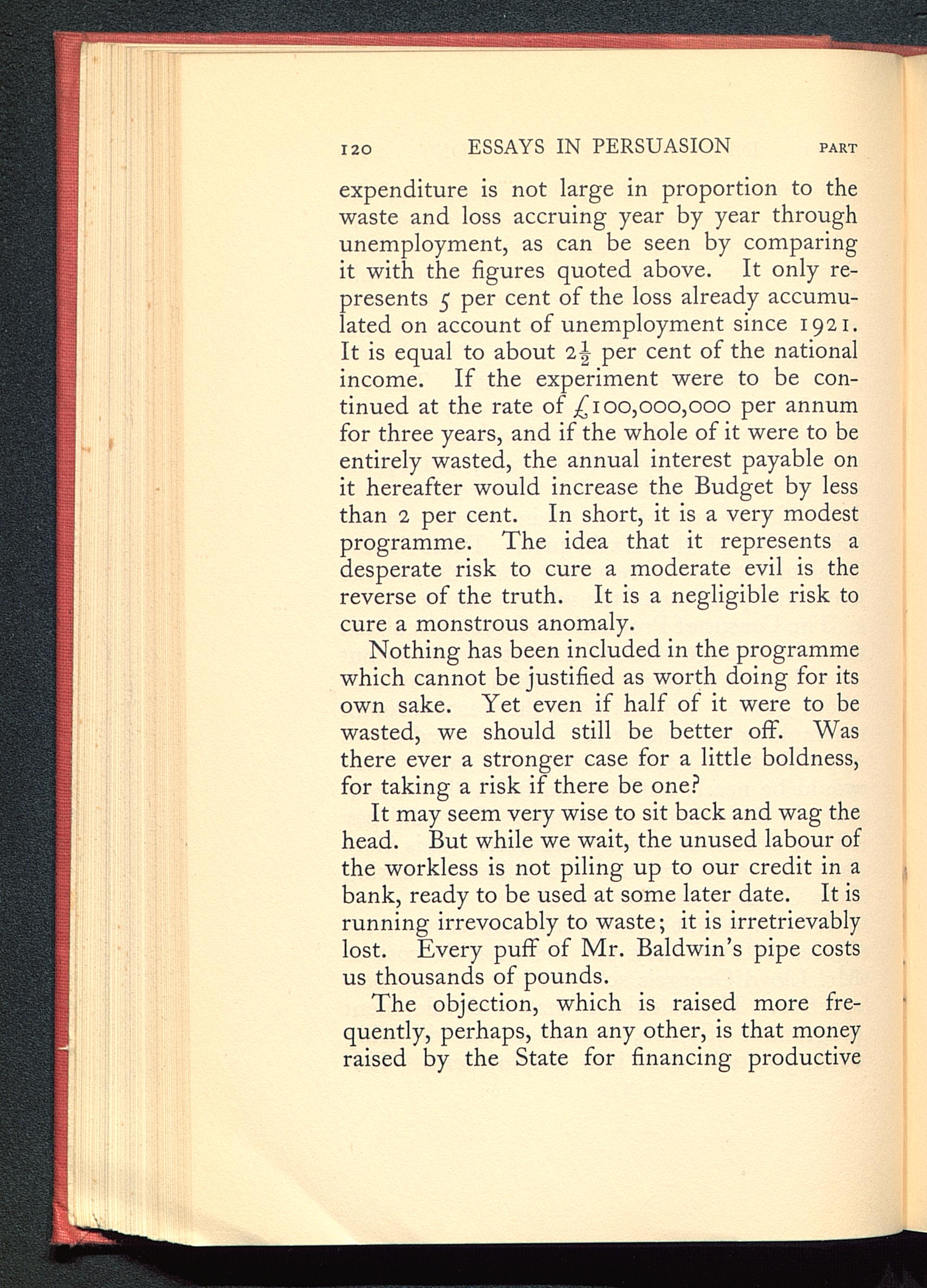 120 ESSAYS IN PERSUASION PART

expenditure is not large in proportion to the waste and loss accruing year by year through unemployment, as can be seen by comparing it with the figures quoted above. It only represents 5 per cent of the loss already accumulated on account of unemployment since 1921. It is equal to about $2\frac{1}{2}$ per cent of the national income. If the experiment were to be continued at the rate of £100,000,000 per annum for three years, and if the whole of it were to be entirely wasted, the annual interest payable on it hereafter would increase the Budget by less than 2 per cent. In short, it is a very modest programme. The idea that it represents a desperate risk to cure a moderate evil is the reverse of the truth. It is a negligible risk to cure a monstrous anomaly.

Nothing has been included in the programme which cannot be justified as worth doing for its own sake. Yet even if half of it were to be wasted, we should still be better off. Was there ever a stronger case for a little boldness, for taking a risk if there be one?

It may seem very wise to sit back and wag the head. But while we wait, the unused labour of the workless is not piling up to our credit in a bank, ready to be used at some later date. It is running irrevocably to waste; it is irretrievably lost. Every puff of Mr. Baldwin's pipe costs us thousands of pounds.

The objection, which is raised more frequently, perhaps, than any other, is that money raised by the State for financing productive